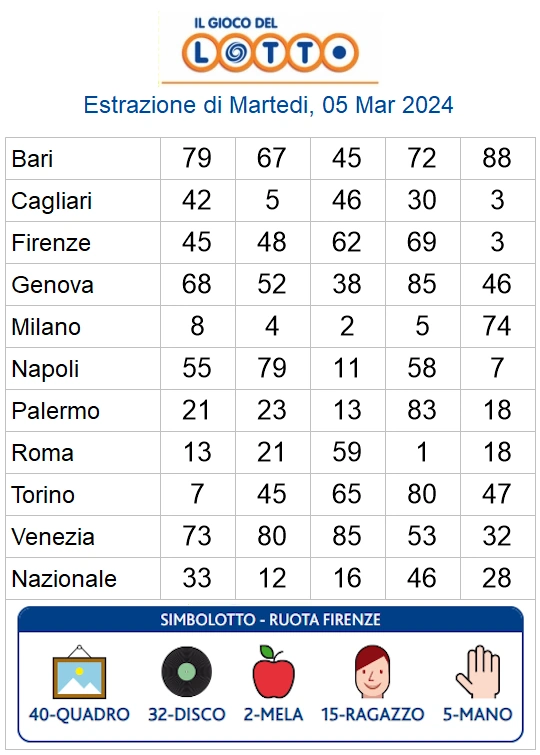 IL GIOCO DEL LOTTO

Estrazione di Martedi, 05 Mar 2024

| | | | | | |
|---|---|---|---|---|---|
| Bari | 79 | 67 | 45 | 72 | 88 |
| Cagliari | 42 | 5 | 46 | 30 | 3 |
| Firenze | 45 | 48 | 62 | 69 | 3 |
| Genova | 68 | 52 | 38 | 85 | 46 |
| Milano | 8 | 4 | 2 | 5 | 74 |
| Napoli | 55 | 79 | 11 | 58 | 7 |
| Palermo | 21 | 23 | 13 | 83 | 18 |
| Roma | 13 | 21 | 59 | 1 | 18 |
| Torino | 7 | 45 | 65 | 80 | 47 |
| Venezia | 73 | 80 | 85 | 53 | 32 |
| Nazionale | 33 | 12 | 16 | 46 | 28 |

SIMBOLOTTO - RUOTA FIRENZE

40-QUADRO 32-DISCO 2-MELA 15-RAGAZZO 5-MANO